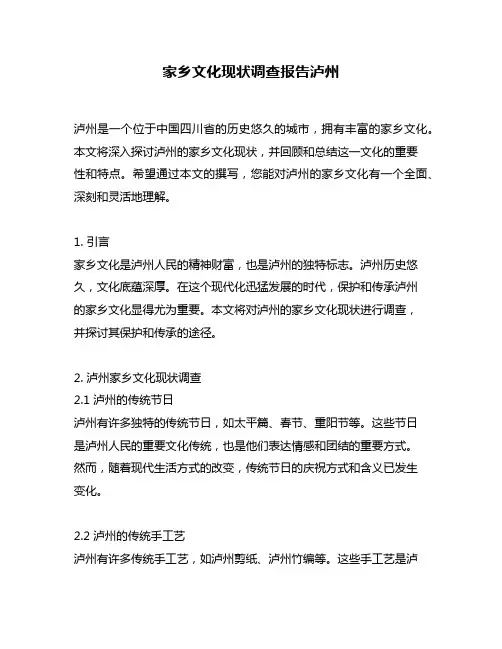 家乡文化现状调查报告泸州

泸州是一个位于中国四川省的历史悠久的城市，拥有丰富的家乡文化。本文将深入探讨泸州的家乡文化现状，并回顾和总结这一文化的重要性和特点。希望通过本文的撰写，您能对泸州的家乡文化有一个全面、深刻和灵活地理解。

1. 引言
家乡文化是泸州人民的精神财富，也是泸州的独特标志。泸州历史悠久，文化底蕴深厚。在这个现代化迅猛发展的时代，保护和传承泸州的家乡文化显得尤为重要。本文将对泸州的家乡文化现状进行调查，并探讨其保护和传承的途径。

2. 泸州家乡文化现状调查
2.1 泸州的传统节日
泸州有许多独特的传统节日，如太平篇、春节、重阳节等。这些节日是泸州人民的重要文化传统，也是他们表达情感和团结的重要方式。然而，随着现代生活方式的改变，传统节日的庆祝方式和含义已发生变化。

2.2 泸州的传统手工艺
泸州有许多传统手工艺，如泸州剪纸、泸州竹编等。这些手工艺是泸